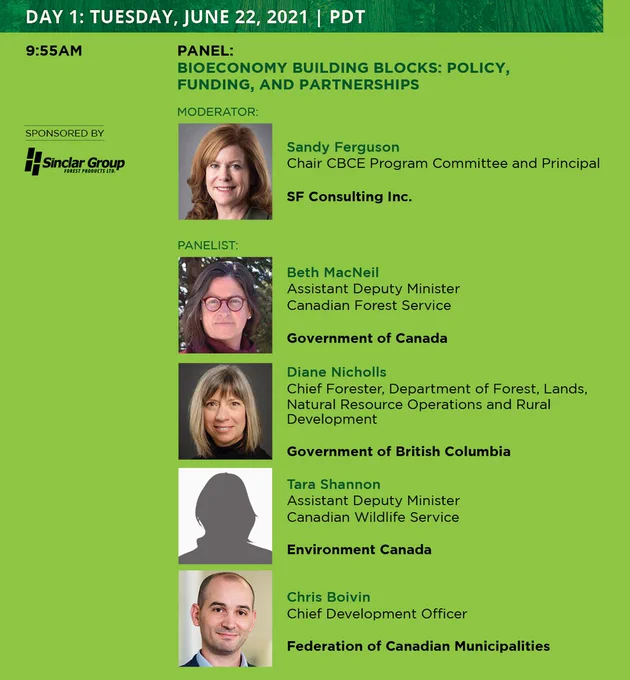 DAY 1: TUESDAY, JUNE 22, 2021 | PDT

9:55AM

SPONSORED BY

Sinclar Group
FOREST PRODUCTS LTD.

PANEL:
BIOECONOMY BUILDING BLOCKS: POLICY, FUNDING, AND PARTNERSHIPS

MODERATOR:

Sandy Ferguson
Chair CBCE Program Committee and Principal

SF Consulting Inc.

PANELIST:

Beth MacNeil
Assistant Deputy Minister
Canadian Forest Service

Government of Canada

Diane Nicholls
Chief Forester, Department of Forest, Lands, Natural Resource Operations and Rural Development

Government of British Columbia

Tara Shannon
Assistant Deputy Minister
Canadian Wildlife Service

Environment Canada

Chris Boivin
Chief Development Officer

Federation of Canadian Municipalities